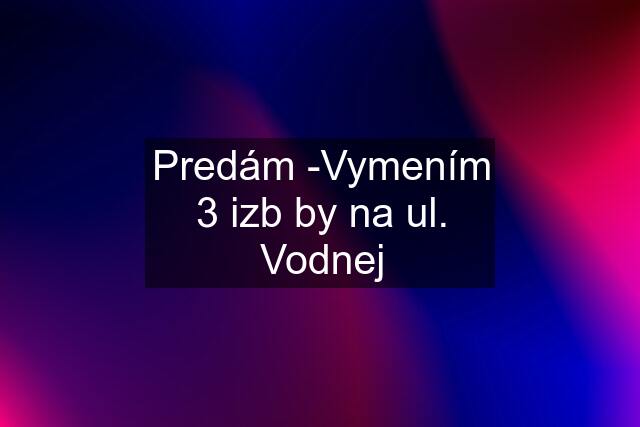 Predám -Vymením 3 izb by na ul. Vodnej